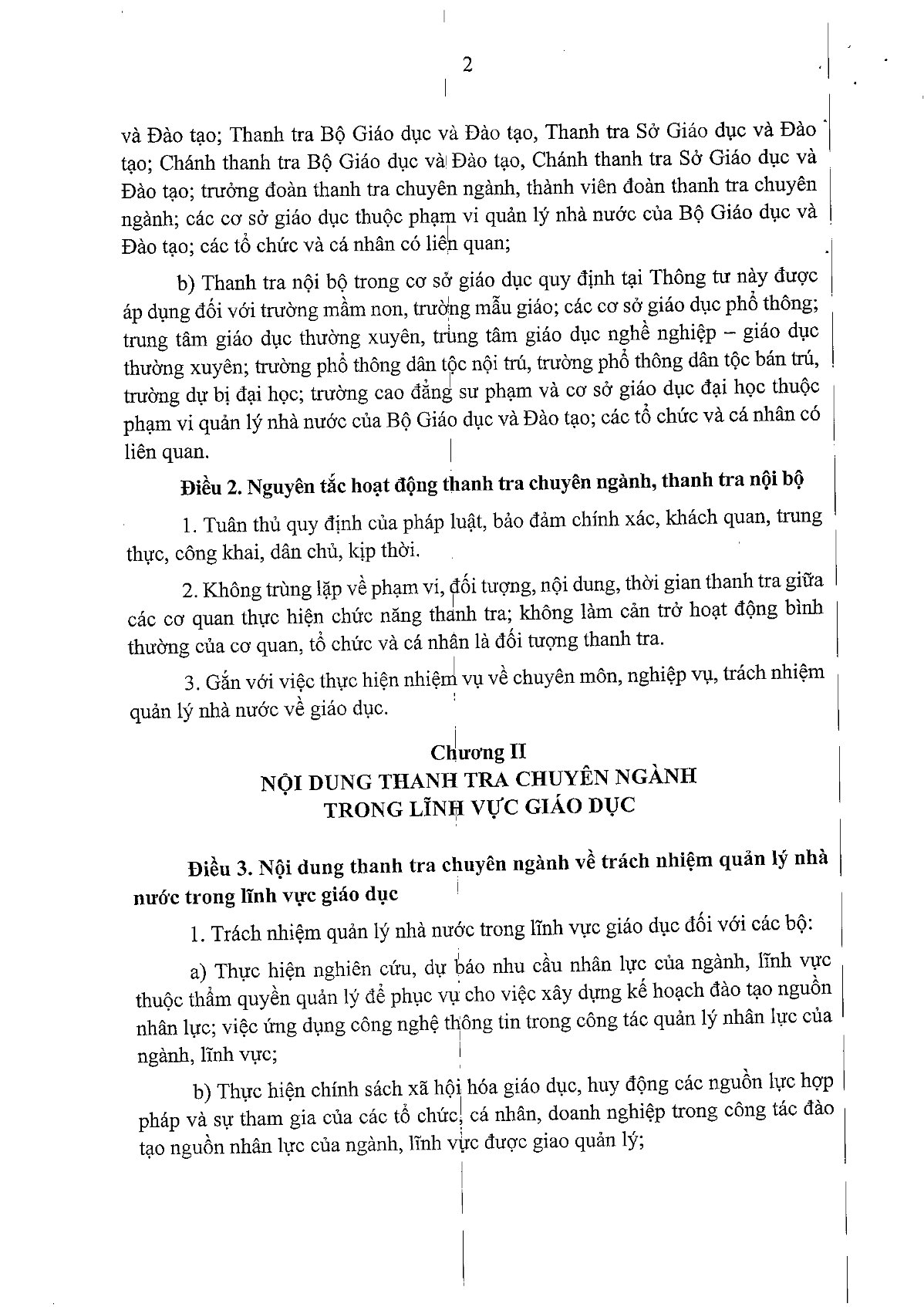 2

và Đào tạo; Thanh tra Bộ Giáo dục và Đào tạo, Thanh tra Sở Giáo dục và Đào tạo; Chánh thanh tra Bộ Giáo dục và Đào tạo, Chánh thanh tra Sở Giáo dục và Đào tạo; trưởng đoàn thanh tra chuyên ngành, thành viên đoàn thanh tra chuyên ngành; các cơ sở giáo dục thuộc phạm vi quản lý nhà nước của Bộ Giáo dục và Đào tạo; các tổ chức và cá nhân có liên quan;

b) Thanh tra nội bộ trong cơ sở giáo dục quy định tại Thông tư này được áp dụng đối với trường mầm non, trường mẫu giáo; các cơ sở giáo dục phổ thông; trung tâm giáo dục thường xuyên, trung tâm giáo dục nghề nghiệp – giáo dục thường xuyên; trường phổ thông dân tộc nội trú, trường phổ thông dân tộc bán trú, trường dự bị đại học; trường cao đẳng sư phạm và cơ sở giáo dục đại học thuộc phạm vi quản lý nhà nước của Bộ Giáo dục và Đào tạo; các tổ chức và cá nhân có liên quan.

Điều 2. Nguyên tắc hoạt động thanh tra chuyên ngành, thanh tra nội bộ

1. Tuân thủ quy định của pháp luật, bảo đảm chính xác, khách quan, trung thực, công khai, dân chủ, kịp thời.

2. Không trùng lặp về phạm vi, đối tượng, nội dung, thời gian thanh tra giữa các cơ quan thực hiện chức năng thanh tra; không làm cản trở hoạt động bình thường của cơ quan, tổ chức và cá nhân là đối tượng thanh tra.

3. Gắn với việc thực hiện nhiệm vụ về chuyên môn, nghiệp vụ, trách nhiệm quản lý nhà nước về giáo dục.

Chương II
NỘI DUNG THANH TRA CHUYÊN NGÀNH
TRONG LĨNH VỰC GIÁO DỤC

Điều 3. Nội dung thanh tra chuyên ngành về trách nhiệm quản lý nhà nước trong lĩnh vực giáo dục

1. Trách nhiệm quản lý nhà nước trong lĩnh vực giáo dục đối với các bộ:

a) Thực hiện nghiên cứu, dự báo nhu cầu nhân lực của ngành, lĩnh vực thuộc thẩm quyền quản lý để phục vụ cho việc xây dựng kế hoạch đào tạo nguồn nhân lực; việc ứng dụng công nghệ thông tin trong công tác quản lý nhân lực của ngành, lĩnh vực;

b) Thực hiện chính sách xã hội hóa giáo dục, huy động các nguồn lực hợp pháp và sự tham gia của các tổ chức, cá nhân, doanh nghiệp trong công tác đào tạo nguồn nhân lực của ngành, lĩnh vực được giao quản lý;